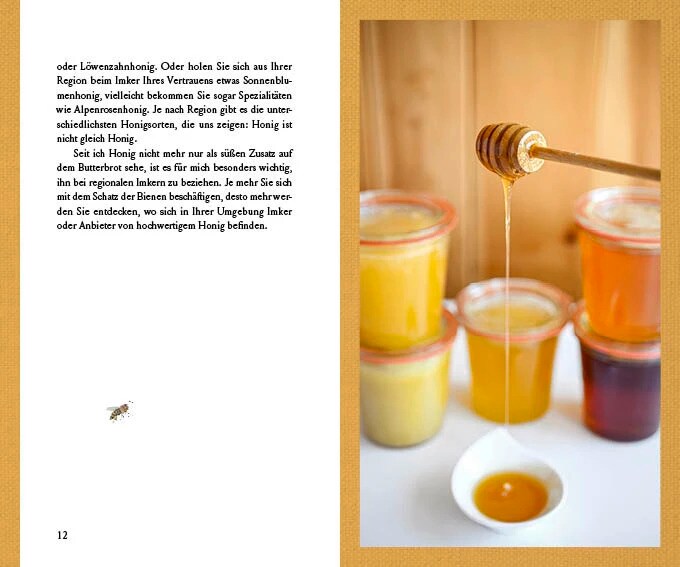 oder Löwenzahnhonig. Oder holen Sie sich aus Ihrer Region beim Imker Ihres Vertrauens etwas Sonnenblumenhonig, vielleicht bekommen Sie sogar Spezialitäten wie Alpenrosenhonig. Je nach Region gibt es die unterschiedlichsten Honigsorten, die uns zeigen: Honig ist nicht gleich Honig.

Seit ich Honig nicht mehr nur als süßen Zusatz auf dem Butterbrot sehe, ist es für mich besonders wichtig, ihn bei regionalen Imkern zu beziehen. Je mehr Sie sich mit dem Schatz der Bienen beschäftigen, desto mehr werden Sie entdecken, wo sich in Ihrer Umgebung Imker oder Anbieter von hochwertigem Honig befinden.

12